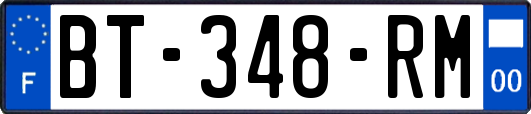 F
BT-348-RM
00